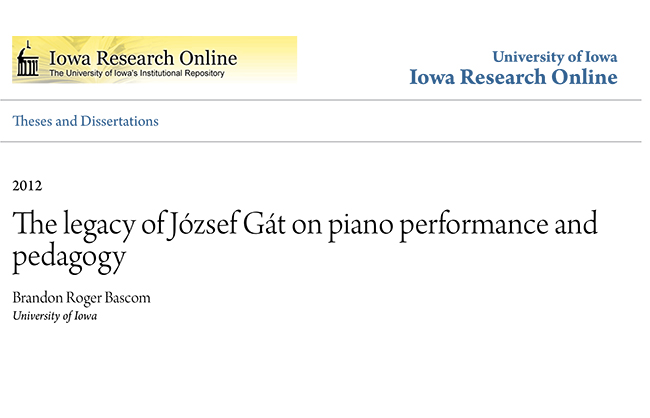 Iowa Research Online
The University of Iowa's Institutional Repository

University of Iowa
Iowa Research Online

Theses and Dissertations

2012

The legacy of József Gát on piano performance and pedagogy

Brandon Roger Bascom
University of Iowa